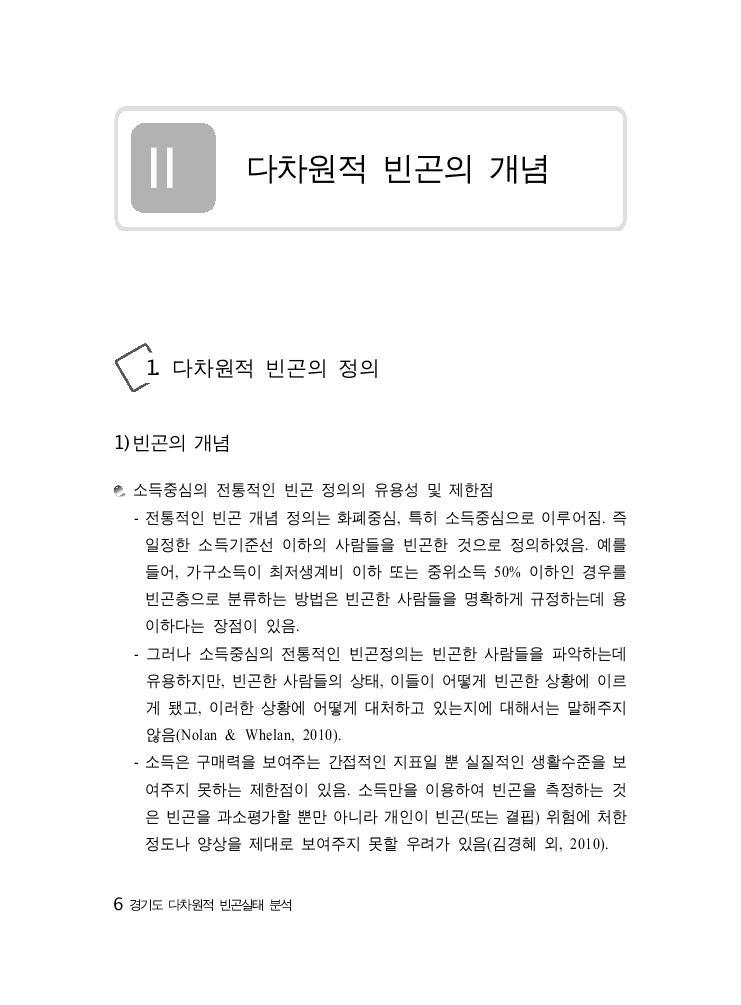 II

다차원적 빈곤의 개념

1. 다차원적 빈곤의 정의

1) 빈곤의 개념

소득중심의 전통적인 빈곤 정의의 유용성 및 제한점

- 전통적인 빈곤 개념 정의는 화폐중심, 특히 소득중심으로 이루어짐. 즉 일정한 소득기준선 이하의 사람들을 빈곤한 것으로 정의하였음. 예를 들어, 가구소득이 최저생계비 이하 또는 중위소득 50% 이하인 경우를 빈곤층으로 분류하는 방법은 빈곤한 사람들을 명확하게 규정하는데 용이하다는 장점이 있음.

- 그러나 소득중심의 전통적인 빈곤정의는 빈곤한 사람들을 파악하는데 유용하지만, 빈곤한 사람들의 상태, 이들이 어떻게 빈곤한 상황에 이르게 됐고, 이러한 상황에 어떻게 대처하고 있는지에 대해서는 말해주지 않음(Nolan & Whelan, 2010).

- 소득은 구매력을 보여주는 간접적인 지표일 뿐 실질적인 생활수준을 보여주지 못하는 제한점이 있음. 소득만을 이용하여 빈곤을 측정하는 것은 빈곤을 과소평가할 뿐만 아니라 개인이 빈곤(또는 결핍) 위험에 처한 정도나 양상을 제대로 보여주지 못할 우려가 있음(김경혜 외, 2010).

6 경기도 다차원적 빈곤실태 분석